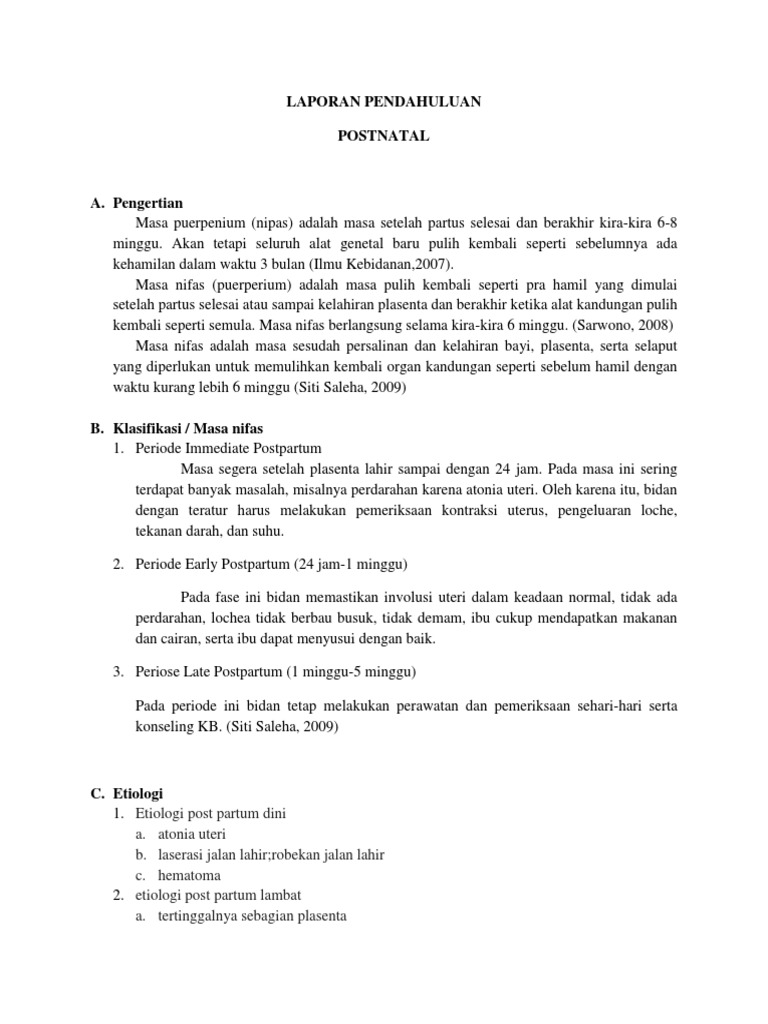 LAPORAN PENDAHULUAN

POSTNATAL

A. Pengertian

Masa puerpenium (nipas) adalah masa setelah partus selesai dan berakhir kira-kira 6-8 minggu. Akan tetapi seluruh alat genetal baru pulih kembali seperti sebelumnya ada kehamilan dalam waktu 3 bulan (Ilmu Kebidanan,2007).

Masa nifas (puerperium) adalah masa pulih kembali seperti pra hamil yang dimulai setelah partus selesai atau sampai kelahiran plasenta dan berakhir ketika alat kandungan pulih kembali seperti semula. Masa nifas berlangsung selama kira-kira 6 minggu. (Sarwono, 2008)

Masa nifas adalah masa sesudah persalinan dan kelahiran bayi, plasenta, serta selaput yang diperlukan untuk memulihkan kembali organ kandungan seperti sebelum hamil dengan waktu kurang lebih 6 minggu (Siti Saleha, 2009)

B. Klasifikasi / Masa nifas

1. Periode Immediate Postpartum

Masa segera setelah plasenta lahir sampai dengan 24 jam. Pada masa ini sering terdapat banyak masalah, misalnya perdarahan karena atonia uteri. Oleh karena itu, bidan dengan teratur harus melakukan pemeriksaan kontraksi uterus, pengeluaran loche, tekanan darah, dan suhu.

2. Periode Early Postpartum (24 jam-1 minggu)

Pada fase ini bidan memastikan involusi uteri dalam keadaan normal, tidak ada perdarahan, lochea tidak berbau busuk, tidak demam, ibu cukup mendapatkan makanan dan cairan, serta ibu dapat menyusui dengan baik.

3. Periose Late Postpartum (1 minggu-5 minggu)

Pada periode ini bidan tetap melakukan perawatan dan pemeriksaan sehari-hari serta konseling KB. (Siti Saleha, 2009)

C. Etiologi

1. Etiologi post partum dini
a. atonia uteri
b. laserasi jalan lahir;robekan jalan lahir
c. hematoma
2. etiologi post partum lambat
a. tertinggalnya sebagian plasenta